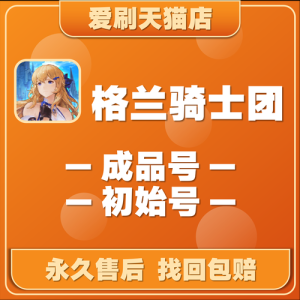 爱刷天猫店

格兰骑士团

— 成品号 —
— 初始号 —

永久售后 找回包赔